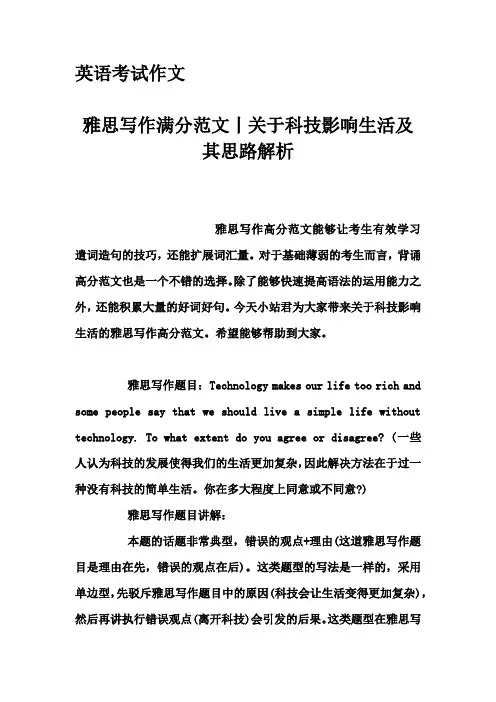 英语考试作文

雅思写作满分范文丨关于科技影响生活及其思路解析

雅思写作高分范文能够让考生有效学习遣词造句的技巧，还能扩展词汇量。对于基础薄弱的考生而言，背诵高分范文也是一个不错的选择。除了能够快速提高语法的运用能力之外，还能积累大量的好词好句。今天小站君为大家带来关于科技影响生活的雅思写作高分范文。希望能够帮助到大家。

雅思写作题目：Technology makes our life too rich and some people say that we should live a simple life without technology. To what extent do you agree or disagree?（一些人认为科技的发展使得我们的生活更加复杂，因此解决方法在于过一种没有科技的简单生活。你在多大程度上同意或不同意?）

雅思写作题目讲解：

本题的话题非常典型，错误的观点+理由（这道雅思写作题目是理由在先，错误的观点在后）。这类题型的写法是一样的，采用单边型，先驳斥雅思写作题目中的原因（科技会让生活变得更加复杂），然后再讲执行错误观点（离开科技）会引发的后果。这类题型在雅思写